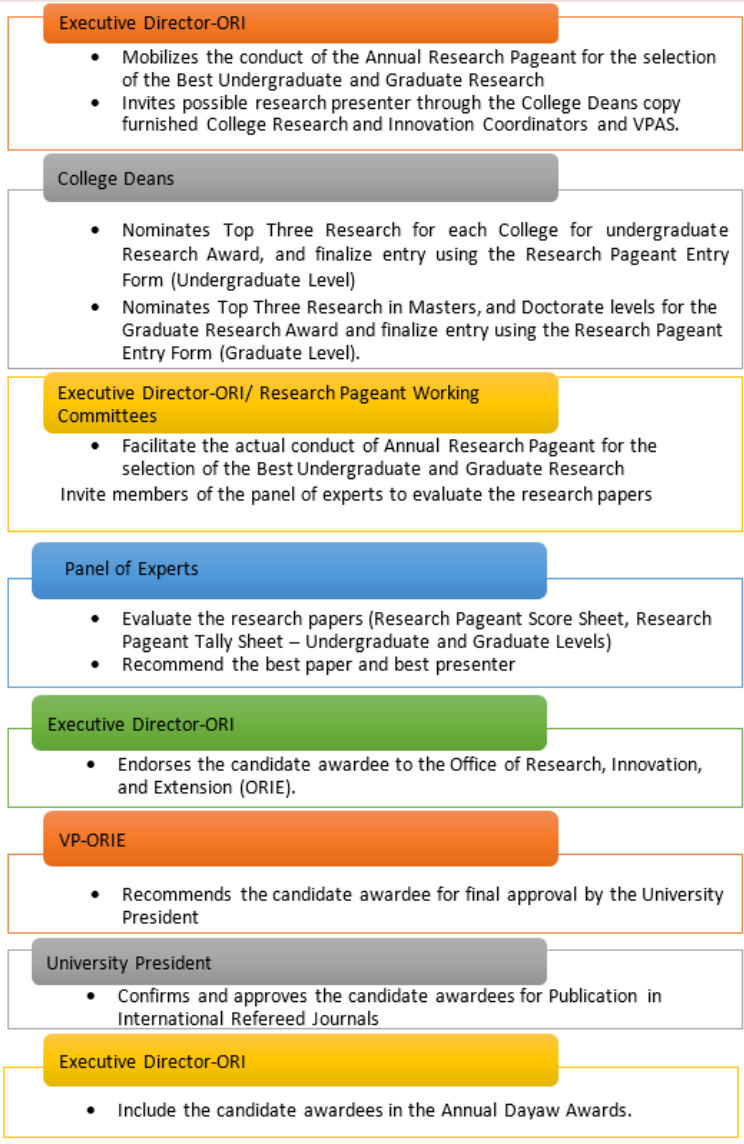 Executive Director-ORI

• Mobilizes the conduct of the Annual Research Pageant for the selection of the Best Undergraduate and Graduate Research
• Invites possible research presenter through the College Deans copy furnished College Research and Innovation Coordinators and VPAS.

College Deans

• Nominates Top Three Research for each College for undergraduate Research Award, and finalize entry using the Research Pageant Entry Form (Undergraduate Level)
• Nominates Top Three Research in Masters, and Doctorate levels for the Graduate Research Award and finalize entry using the Research Pageant Entry Form (Graduate Level).

Executive Director-ORI/ Research Pageant Working Committees

• Facilitate the actual conduct of Annual Research Pageant for the selection of the Best Undergraduate and Graduate Research
Invite members of the panel of experts to evaluate the research papers

Panel of Experts

• Evaluate the research papers (Research Pageant Score Sheet, Research Pageant Tally Sheet – Undergraduate and Graduate Levels)
• Recommend the best paper and best presenter

Executive Director-ORI

• Endorses the candidate awardee to the Office of Research, Innovation, and Extension (ORIE).

VP-ORIE

• Recommends the candidate awardee for final approval by the University President

University President

• Confirms and approves the candidate awardees for Publication in International Refereed Journals

Executive Director-ORI

• Include the candidate awardees in the Annual Dayaw Awards.